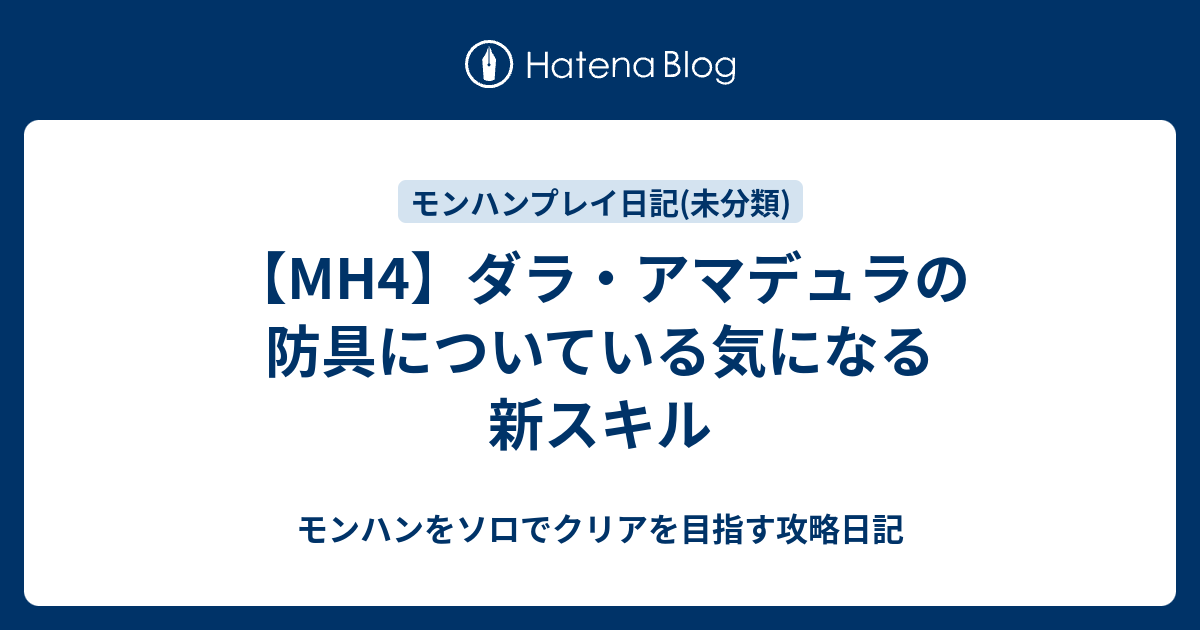 Hatena Blog

モンハンプレイ日記(未分類)

【MH4】ダラ・アマデュラの防具についている気になる新スキル

モンハンをソロでクリアを目指す攻略日記